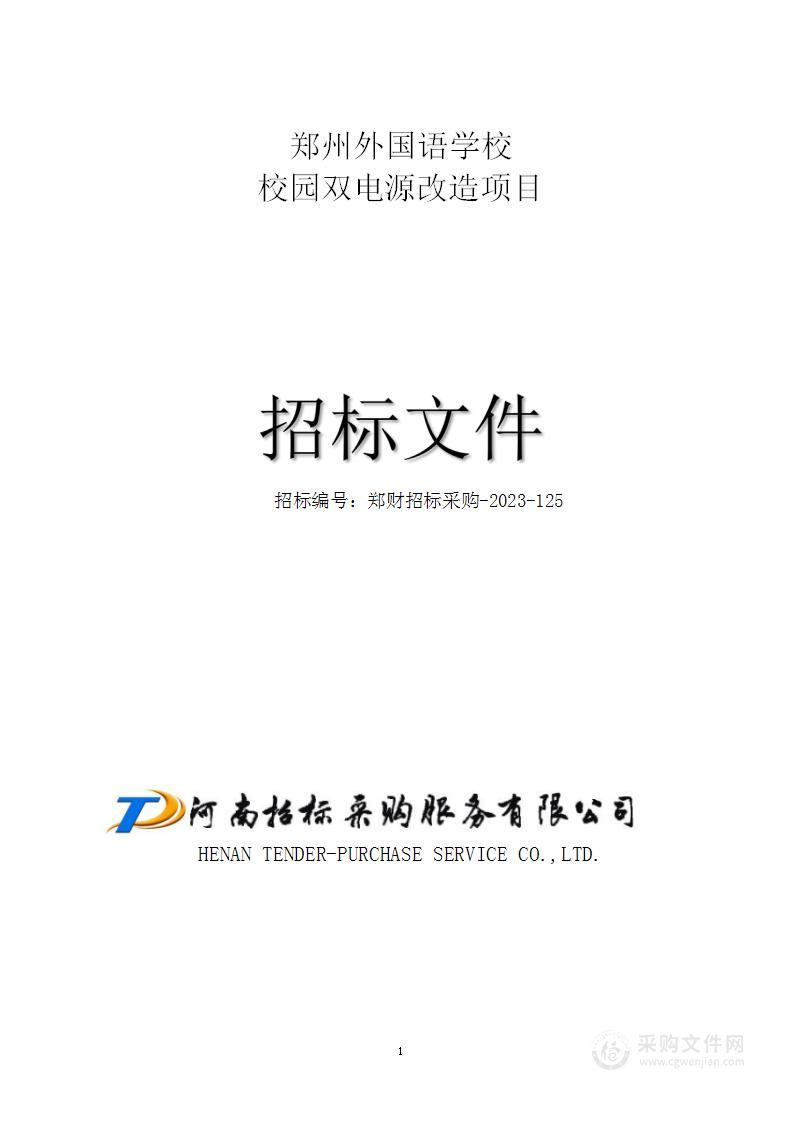 郑州外国语学校
校园双电源改造项目

招标文件

招标编号：郑财招标采购-2023-125

河南招标采购服务有限公司
HENAN TENDER-PURCHASE SERVICE CO.,LTD.

1

采购文件网
www.cgwenjian.com